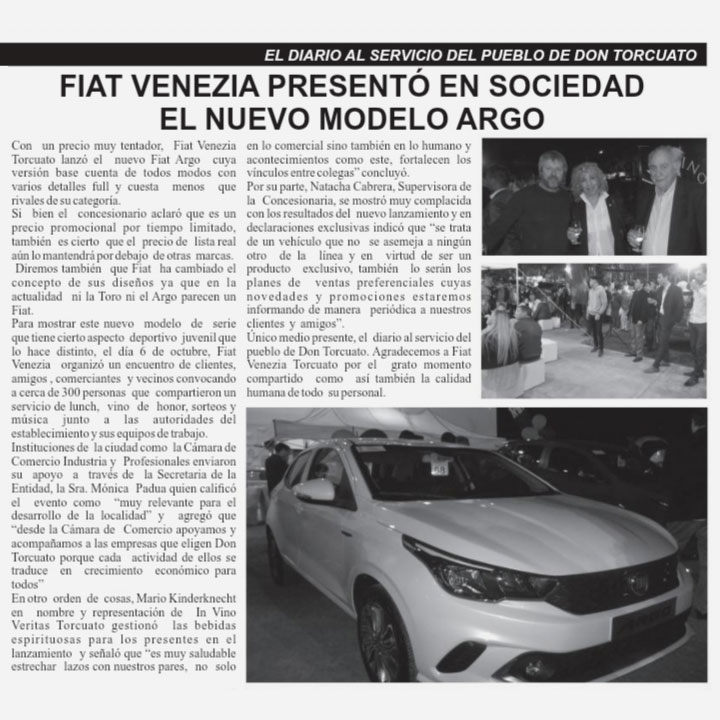 EL DIARIO AL SERVICIO DEL PUEBLO DE DON TORCUATO

FIAT VENEZIA PRESENTÓ EN SOCIEDAD EL NUEVO MODELO ARGO

Con un precio muy tentador, Fiat Venezia Torcuato lanzó el nuevo Fiat Argo cuya versión base cuenta de todos modos con varios detalles full y cuesta menos que rivales de su categoría.
Si bien el concesionario aclaró que es un precio promocional por tiempo limitado, también es cierto que el precio de lista real aún lo mantendrá por debajo de otras marcas.
Diremos también que Fiat ha cambiado el concepto de sus diseños ya que en la actualidad ni la Toro ni el Argo parecen un Fiat.
Para mostrar este nuevo modelo de serie que tiene cierto aspecto deportivo juvenil que lo hace distinto, el día 6 de octubre, Fiat Venezia organizó un encuentro de clientes, amigos , comerciantes y vecinos convocando a cerca de 300 personas que compartieron un servicio de lunch, vino de honor, sorteos y música junto a las autoridades del establecimiento y sus equipos de trabajo.
Instituciones de la ciudad como la Cámara de Comercio Industria y Profesionales enviaron su apoyo a través de la Secretaria de la Entidad, la Sra. Mónica Padua quien calificó el evento como "muy relevante para el desarrollo de la localidad" y agregó que "desde la Cámara de Comercio apoyamos y acompañamos a las empresas que eligen Don Torcuato porque cada actividad de ellos se traduce en crecimiento económico para todos"
En otro orden de cosas, Mario Kinderknecht en nombre y representación de In Vino Veritas Torcuato gestionó las bebidas espirituosas para los presentes en el lanzamiento y señaló que "es muy saludable estrechar lazos con nuestros pares, no solo en lo comercial sino también en lo humano y acontecimientos como este, fortalecen los vínculos entre colegas" concluyó.
Por su parte, Natacha Cabrera, Supervisora de la Concesionaria, se mostró muy complacida con los resultados del nuevo lanzamiento y en declaraciones exclusivas indicó que "se trata de un vehículo que no se asemeja a ningún otro de la línea y en virtud de ser un producto exclusivo, también lo serán los planes de ventas preferenciales cuyas novedades y promociones estaremos informando de manera periódica a nuestros clientes y amigos".
Único medio presente, el diario al servicio del pueblo de Don Torcuato. Agradecemos a Fiat Venezia Torcuato por el grato momento compartido como así también la calidad humana de todo su personal.